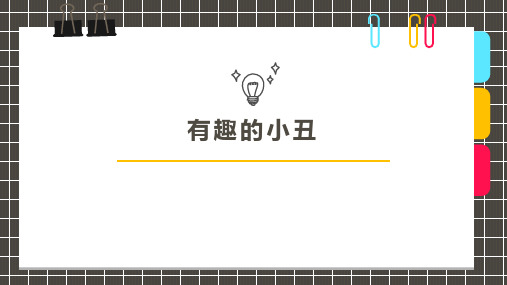 有趣的小丑